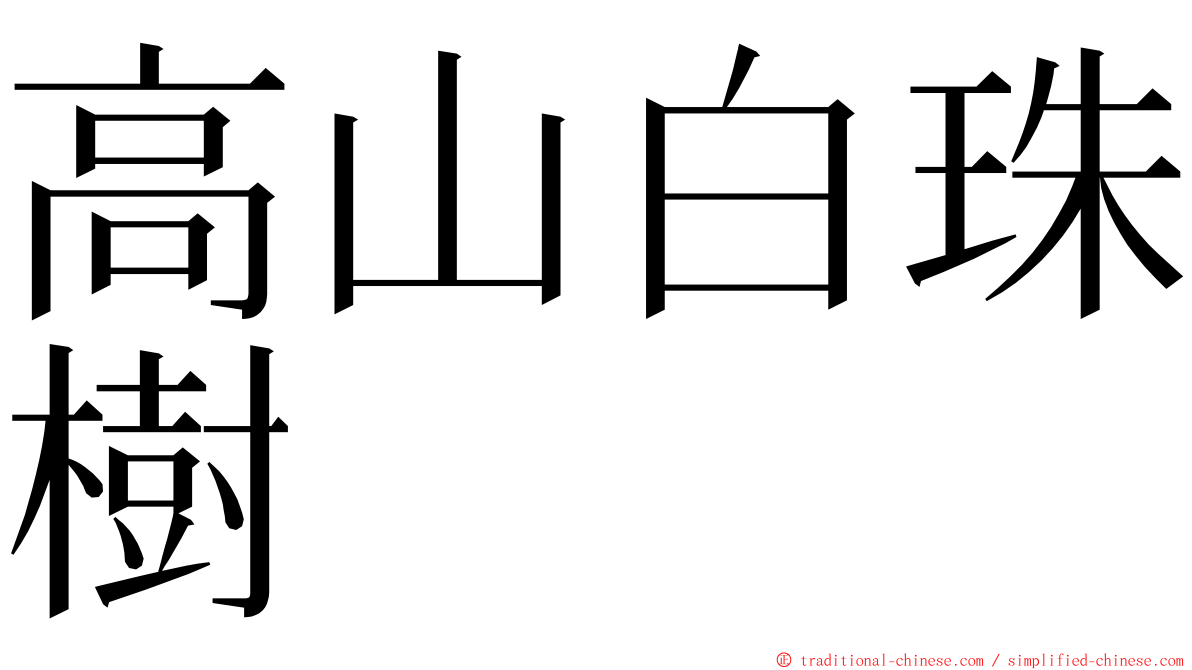 高山白珠樹

© traditional-chinese.com / simplified-chinese.com